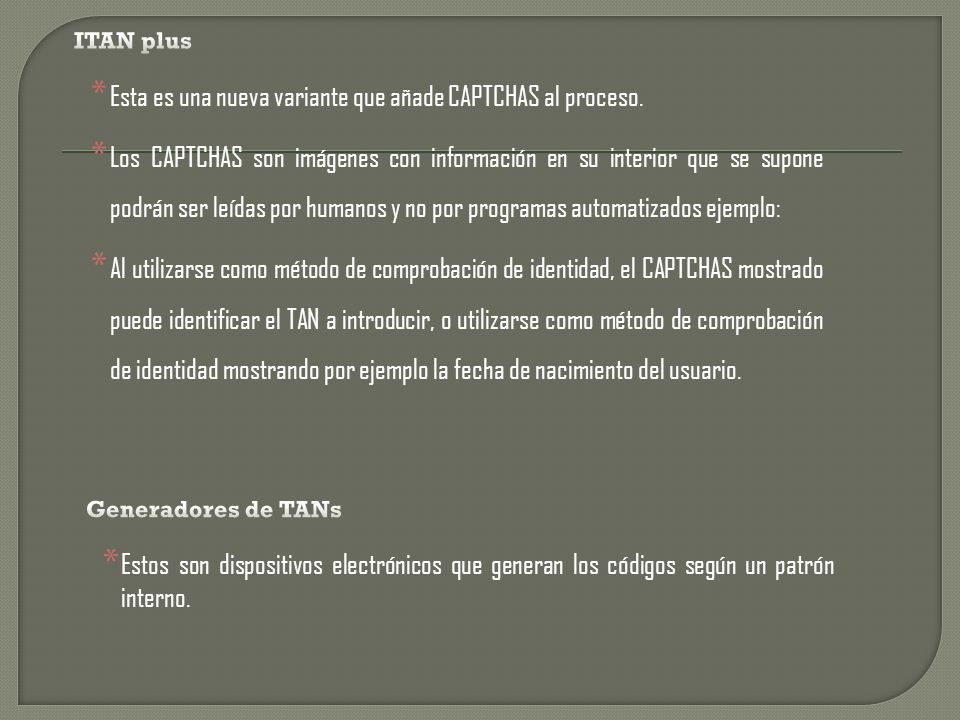 ITAN plus

* Esta es una nueva variante que añade CAPTCHAS al proceso.

* Los CAPTCHAS son imágenes con información en su interior que se supone podrán ser leídas por humanos y no por programas automatizados ejemplo:

* Al utilizarse como método de comprobación de identidad, el CAPTCHAS mostrado puede identificar el TAN a introducir, o utilizarse como método de comprobación de identidad mostrando por ejemplo la fecha de nacimiento del usuario.

Generadores de TANs

* Estos son dispositivos electrónicos que generan los códigos según un patrón interno.